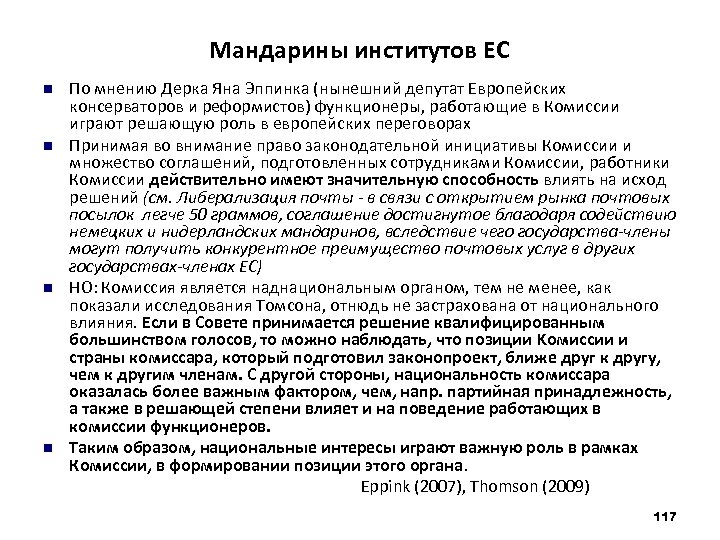 Мандарины институтов ЕС

По мнению Дерка Яна Эппинка (нынешний депутат Европейских консерваторов и реформистов) функционеры, работающие в Комиссии играют решающую роль в европейских переговорах

Принимая во внимание право законодательной инициативы Комиссии и множество соглашений, подготовленных сотрудниками Комиссии, работники Комиссии действительно имеют значительную способность влиять на исход решений (см. Либерализация почты - в связи с открытием рынка почтовых посылок легче 50 граммов, соглашение достигнутое благодаря содействию немецких и нидерландских мандаринов, вследствие чего государства-члены могут получить конкурентное преимущество почтовых услуг в других государствах-членах ЕС)

НО: Комиссия является наднациональным органом, тем не менее, как показали исследования Томсона, отнюдь не застрахована от национального влияния. Если в Совете принимается решение квалифицированным большинством голосов, то можно наблюдать, что позиции Комиссии и страны комиссара, который подготовил законопроект, ближе друг к другу, чем к другим членам. С другой стороны, национальность комиссара оказалась более важным фактором, чем, напр. партийная принадлежность, а также в решающей степени влияет и на поведение работающих в комиссии функционеров.

Таким образом, национальные интересы играют важную роль в рамках Комиссии, в формировании позиции этого органа.

Eppink (2007), Thomson (2009)

117